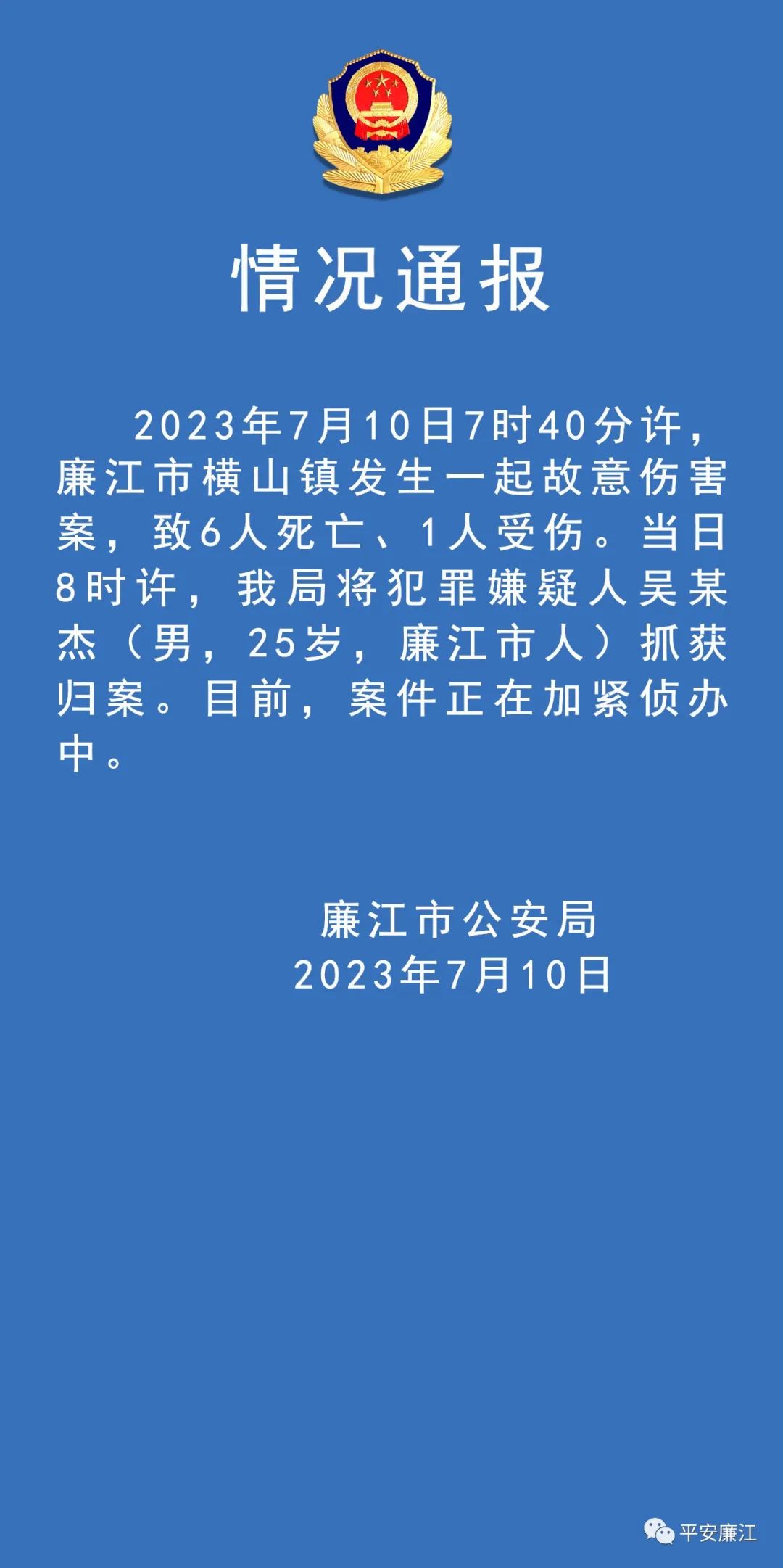 情况通报

2023年7月10日7时40分许，廉江市横山镇发生一起故意伤害案，致6人死亡、1人受伤。当日8时许，我局将犯罪嫌疑人吴某杰（男，25岁，廉江市人）抓获归案。目前，案件正在加紧侦办中。

廉江市公安局
2023年7月10日

平安廉江